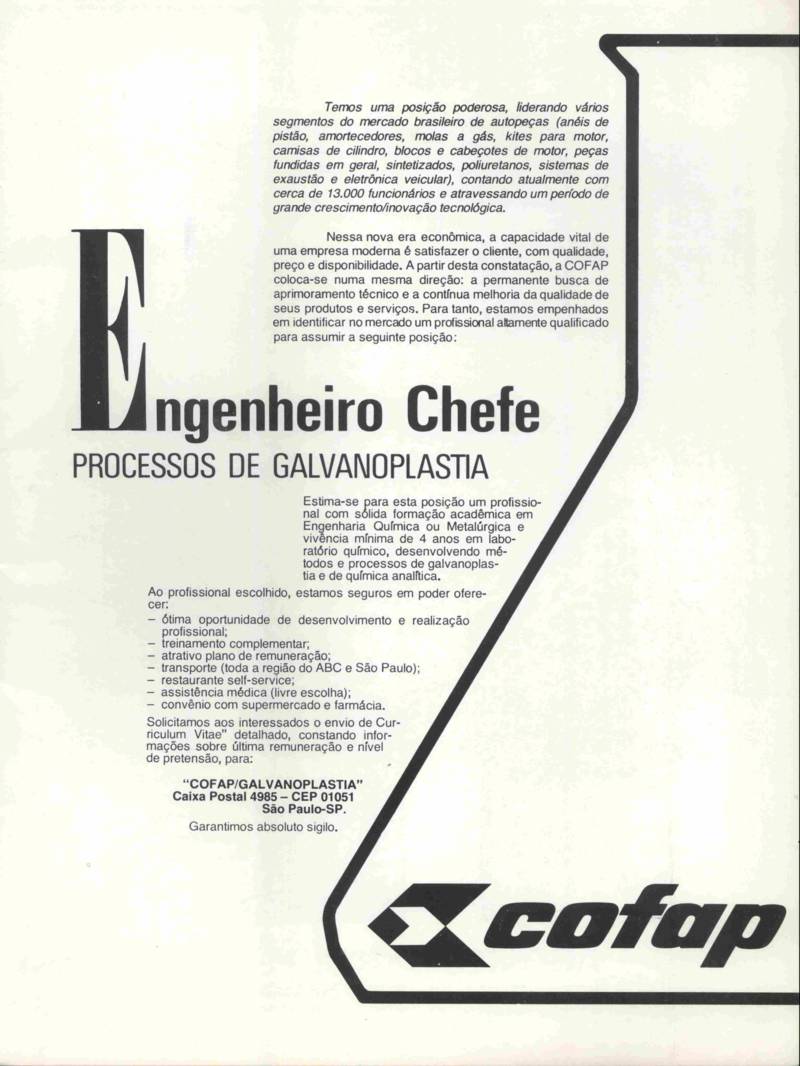 Temos uma posição poderosa, liderando vários segmentos do mercado brasileiro de autopeças (anéis de pistão, amortecedores, molas a gás, kites para motor, camisas de cilindro, blocos e cabeçotes de motor, peças fundidas em geral, sintetizados, poliuretanos, sistemas de exaustão e eletrônica veicular), contando atualmente com cerca de 13.000 funcionários e atravessando um período de grande crescimento/inovação tecnológica.

Nessa nova era econômica, a capacidade vital de uma empresa moderna é satisfazer o cliente, com qualidade, preço e disponibilidade. A partir desta constatação, a COFAP coloca-se numa mesma direção: a permanente busca de aprimoramento técnico e a contínua melhoria da qualidade de seus produtos e serviços. Para tanto, estamos empenhados em identificar no mercado um profissional altamente qualificado para assumir a seguinte posição:

Engenheiro Chefe
PROCESSOS DE GALVANOPLASTIA

Estima-se para esta posição um profissional com sólida formação acadêmica em Engenharia Química ou Metalúrgica e vivência mínima de 4 anos em laboratório químico, desenvolvendo métodos e processos de galvanoplastia e de química analítica.

Ao profissional escolhido, estamos seguros em poder oferecer:
– ótima oportunidade de desenvolvimento e realização profissional;
– treinamento complementar;
– atrativo plano de remuneração;
– transporte (toda a região do ABC e São Paulo);
– restaurante self-service;
– assistência médica (livre escolha);
– convênio com supermercado e farmácia.

Solicitamos aos interessados o envio de Curriculum Vitae" detalhado, constando informações sobre última remuneração e nível de pretensão, para:

"COFAP/GALVANOPLASTIA"
Caixa Postal 4985 – CEP 01051
São Paulo-SP.

Garantimos absoluto sigilo.

cofap